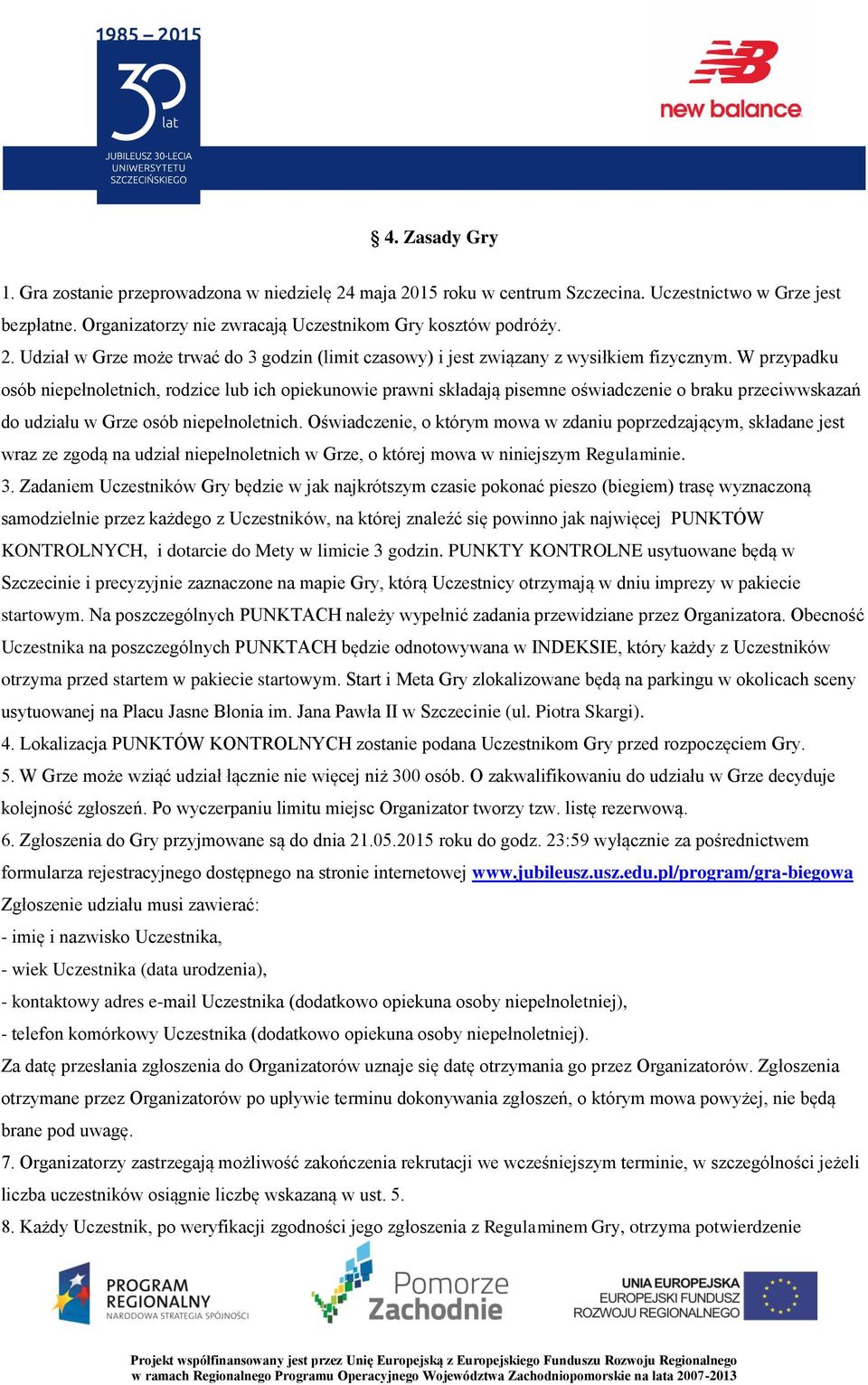 1985 – 2015

30 lat

JUBILEUSZ 30-LECIA UNIWERSYTETU SZCZECIŃSKIEGO

new balance

§ 4. Zasady Gry

1. Gra zostanie przeprowadzona w niedzielę 24 maja 2015 roku w centrum Szczecina. Uczestnictwo w Grze jest bezpłatne. Organizatorzy nie zwracają Uczestnikom Gry kosztów podróży.
2. Udział w Grze może trwać do 3 godzin (limit czasowy) i jest związany z wysiłkiem fizycznym. W przypadku osób niepełnoletnich, rodzice lub ich opiekunowie prawni składają pisemne oświadczenie o braku przeciwwskazań do udziału w Grze osób niepełnoletnich. Oświadczenie, o którym mowa w zdaniu poprzedzającym, składane jest wraz ze zgodą na udział niepełnoletnich w Grze, o której mowa w niniejszym Regulaminie.
3. Zadaniem Uczestników Gry będzie w jak najkrótszym czasie pokonać pieszo (biegiem) trasę wyznaczoną samodzielnie przez każdego z Uczestników, na której znaleźć się powinno jak najwięcej PUNKTÓW KONTROLNYCH, i dotarcie do Mety w limicie 3 godzin. PUNKTY KONTROLNE usytuowane będą w Szczecinie i precyzyjnie zaznaczone na mapie Gry, którą Uczestnicy otrzymają w dniu imprezy w pakiecie startowym. Na poszczególnych PUNKTACH należy wypełnić zadania przewidziane przez Organizatora. Obecność Uczestnika na poszczególnych PUNKTACH będzie odnotowywana w INDEKSIE, który każdy z Uczestników otrzyma przed startem w pakiecie startowym. Start i Meta Gry zlokalizowane będą na parkingu w okolicach sceny usytuowanej na Placu Jasne Błonia im. Jana Pawła II w Szczecinie (ul. Piotra Skargi).
4. Lokalizacja PUNKTÓW KONTROLNYCH zostanie podana Uczestnikom Gry przed rozpoczęciem Gry.
5. W Grze może wziąć udział łącznie nie więcej niż 300 osób. O zakwalifikowaniu do udziału w Grze decyduje kolejność zgłoszeń. Po wyczerpaniu limitu miejsc Organizator tworzy tzw. listę rezerwową.
6. Zgłoszenia do Gry przyjmowane są do dnia 21.05.2015 roku do godz. 23:59 wyłącznie za pośrednictwem formularza rejestracyjnego dostępnego na stronie internetowej www.jubileusz.usz.edu.pl/program/gra-biegowa
Zgłoszenie udziału musi zawierać:
- imię i nazwisko Uczestnika,
- wiek Uczestnika (data urodzenia),
- kontaktowy adres e-mail Uczestnika (dodatkowo opiekuna osoby niepełnoletniej),
- telefon komórkowy Uczestnika (dodatkowo opiekuna osoby niepełnoletniej).
Za datę przesłania zgłoszenia do Organizatorów uznaje się datę otrzymania go przez Organizatorów. Zgłoszenia otrzymane przez Organizatorów po upływie terminu dokonywania zgłoszeń, o którym mowa powyżej, nie będą brane pod uwagę.
7. Organizatorzy zastrzegają możliwość zakończenia rekrutacji we wcześniejszym terminie, w szczególności jeżeli liczba uczestników osiągnie liczbę wskazaną w ust. 5.
8. Każdy Uczestnik, po weryfikacji zgodności jego zgłoszenia z Regulaminem Gry, otrzyma potwierdzenie

PROGRAM REGIONALNY NARODOWA STRATEGIA SPÓJNOŚCI

Pomorze Zachodnie

UNIA EUROPEJSKA EUROPEJSKI FUNDUSZ ROZWOJU REGIONALNEGO

Projekt współfinansowany jest przez Unię Europejską z Europejskiego Funduszu Rozwoju Regionalnego w ramach Regionalnego Programu Operacyjnego Województwa Zachodniopomorskie na lata 2007-2013